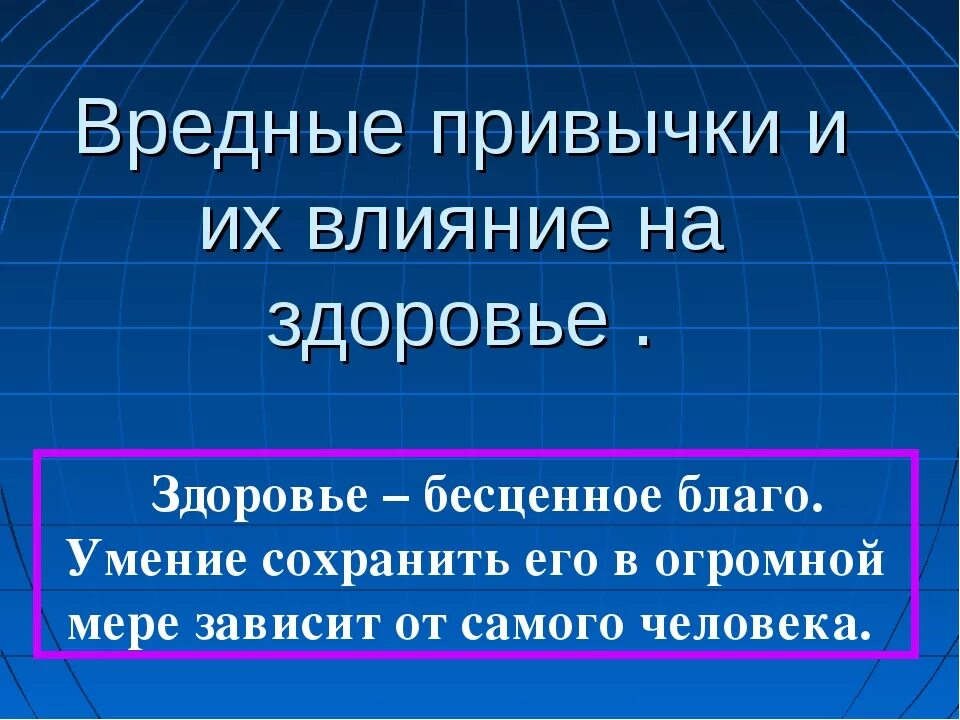 Вредные привычки и их влияние на здоровье .

Здоровье – бесценное благо. Умение сохранить его в огромной мере зависит от самого человека.